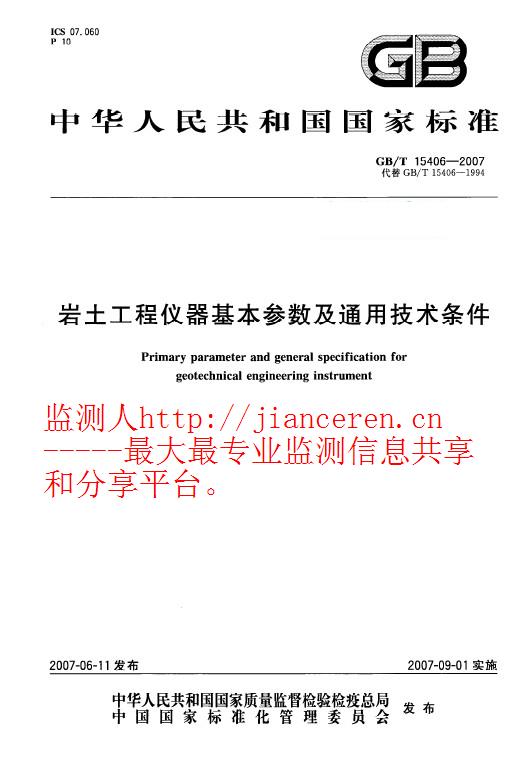 ICS 07.060
P 10

GB

中华人民共和国国家标准

GB/T 15406—2007
代替 GB/T 15406—1994

岩土工程仪器基本参数及通用技术条件

Primary parameter and general specification for geotechnical engineering instrument

监测人http://jianceren.cn -----最大最专业监测信息共享和分享平台。

2007-06-11 发布

2007-09-01 实施

中华人民共和国国家质量监督检验检疫总局
中国国家标准化管理委员会
发布